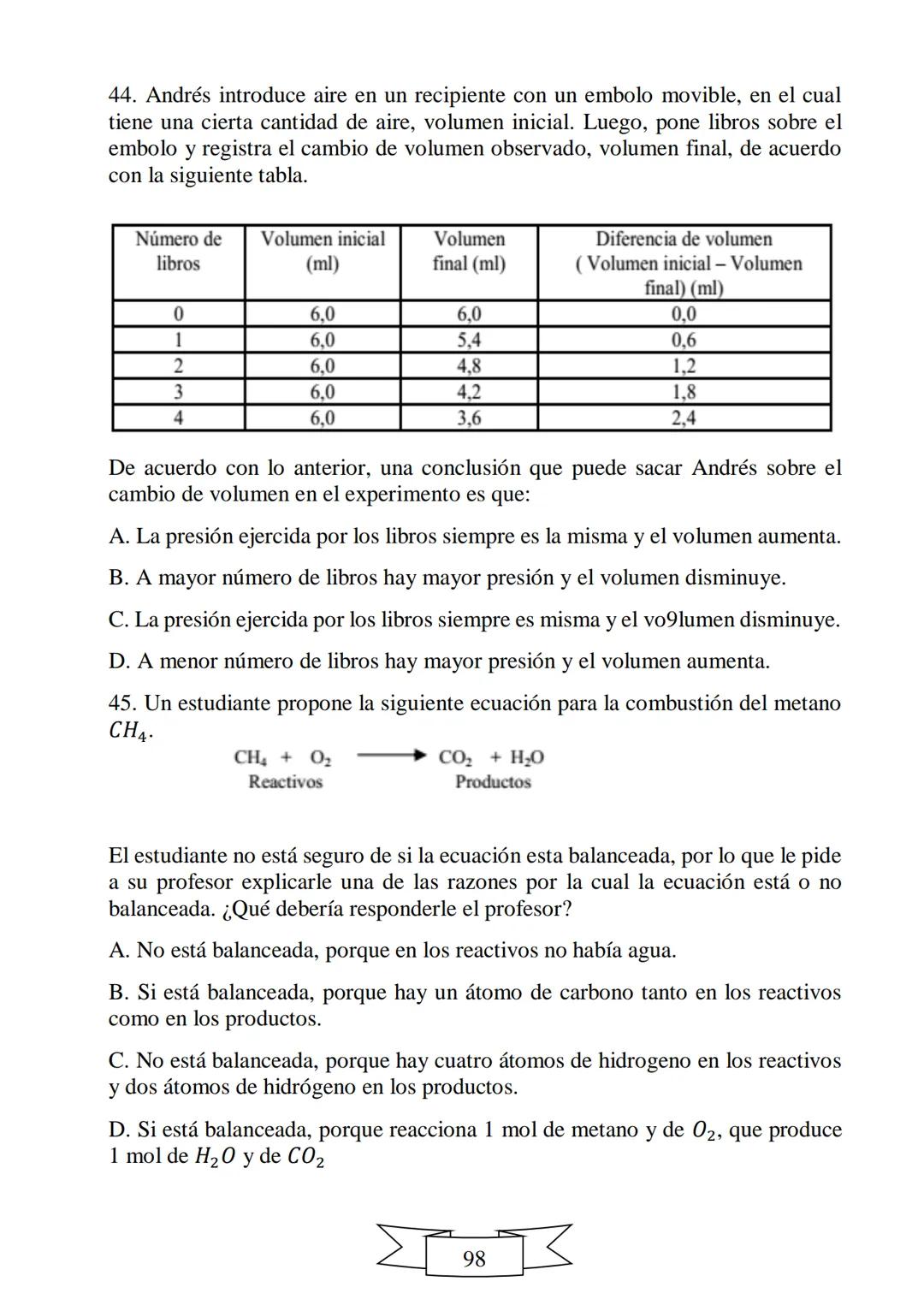 44. Andrés introduce aire en un recipiente con un embolo movible, en el cual tiene una cierta cantidad de aire, volumen inicial. Luego, pone libros sobre el embolo y registra el cambio de volumen observado, volumen final, de acuerdo con la siguiente tabla.

| Número de libros | Volumen inicial (ml) | Volumen final (ml) | Diferencia de volumen ( Volumen inicial – Volumen final) (ml) |
|---|---|---|---|
| 0 | 6,0 | 6,0 | 0,0 |
| 1 | 6,0 | 5,4 | 0,6 |
| 2 | 6,0 | 4,8 | 1,2 |
| 3 | 6,0 | 4,2 | 1,8 |
| 4 | 6,0 | 3,6 | 2,4 |

De acuerdo con lo anterior, una conclusión que puede sacar Andrés sobre el cambio de volumen en el experimento es que:

A. La presión ejercida por los libros siempre es la misma y el volumen aumenta.

B. A mayor número de libros hay mayor presión y el volumen disminuye.

C. La presión ejercida por los libros siempre es misma y el vo9lumen disminuye.

D. A menor número de libros hay mayor presión y el volumen aumenta.

45. Un estudiante propone la siguiente ecuación para la combustión del metano $CH_4$.

$CH_4 + O_2 \longrightarrow CO_2 + H_2O$
Reactivos Productos

El estudiante no está seguro de si la ecuación esta balanceada, por lo que le pide a su profesor explicarle una de las razones por la cual la ecuación está o no balanceada. ¿Qué debería responderle el profesor?

A. No está balanceada, porque en los reactivos no había agua.

B. Si está balanceada, porque hay un átomo de carbono tanto en los reactivos como en los productos.

C. No está balanceada, porque hay cuatro átomos de hidrogeno en los reactivos y dos átomos de hidrógeno en los productos.

D. Si está balanceada, porque reacciona 1 mol de metano y de $O_2$, que produce 1 mol de $H_2O$ y de $CO_2$

98